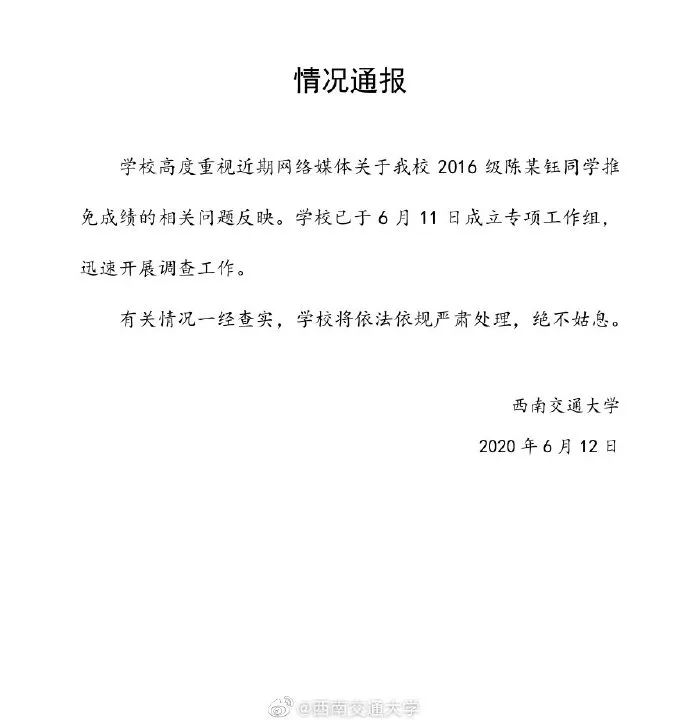 情况通报

学校高度重视近期网络媒体关于我校 2016 级陈某钰同学推免成绩的相关问题反映。学校已于 6 月 11 日成立专项工作组，迅速开展调查工作。

有关情况一经查实，学校将依法依规严肃处理，绝不姑息。

西南交通大学

2020 年 6 月 12 日

@西南交通大学